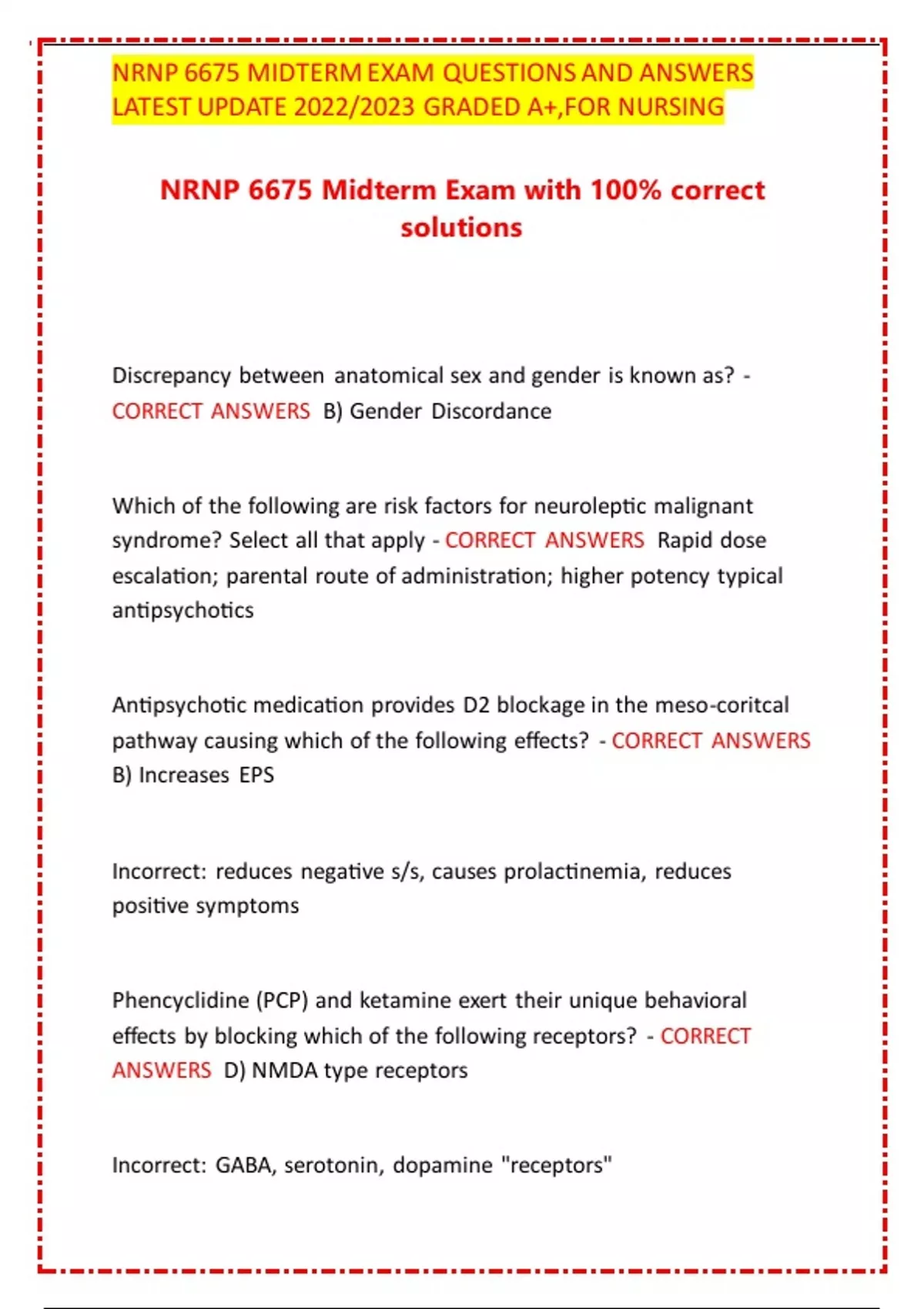 NRNP 6675 MIDTERM EXAM QUESTIONS AND ANSWERS LATEST UPDATE 2022/2023 GRADED A+,FOR NURSING

NRNP 6675 Midterm Exam with 100% correct solutions

Discrepancy between anatomical sex and gender is known as? - CORRECT ANSWERS B) Gender Discordance

Which of the following are risk factors for neuroleptic malignant syndrome? Select all that apply - CORRECT ANSWERS Rapid dose escalation; parental route of administration; higher potency typical antipsychotics

Antipsychotic medication provides D2 blockage in the meso-coritcal pathway causing which of the following effects? - CORRECT ANSWERS B) Increases EPS

Incorrect: reduces negative s/s, causes prolactinemia, reduces positive symptoms

Phencyclidine (PCP) and ketamine exert their unique behavioral effects by blocking which of the following receptors? - CORRECT ANSWERS D) NMDA type receptors

Incorrect: GABA, serotonin, dopamine "receptors"